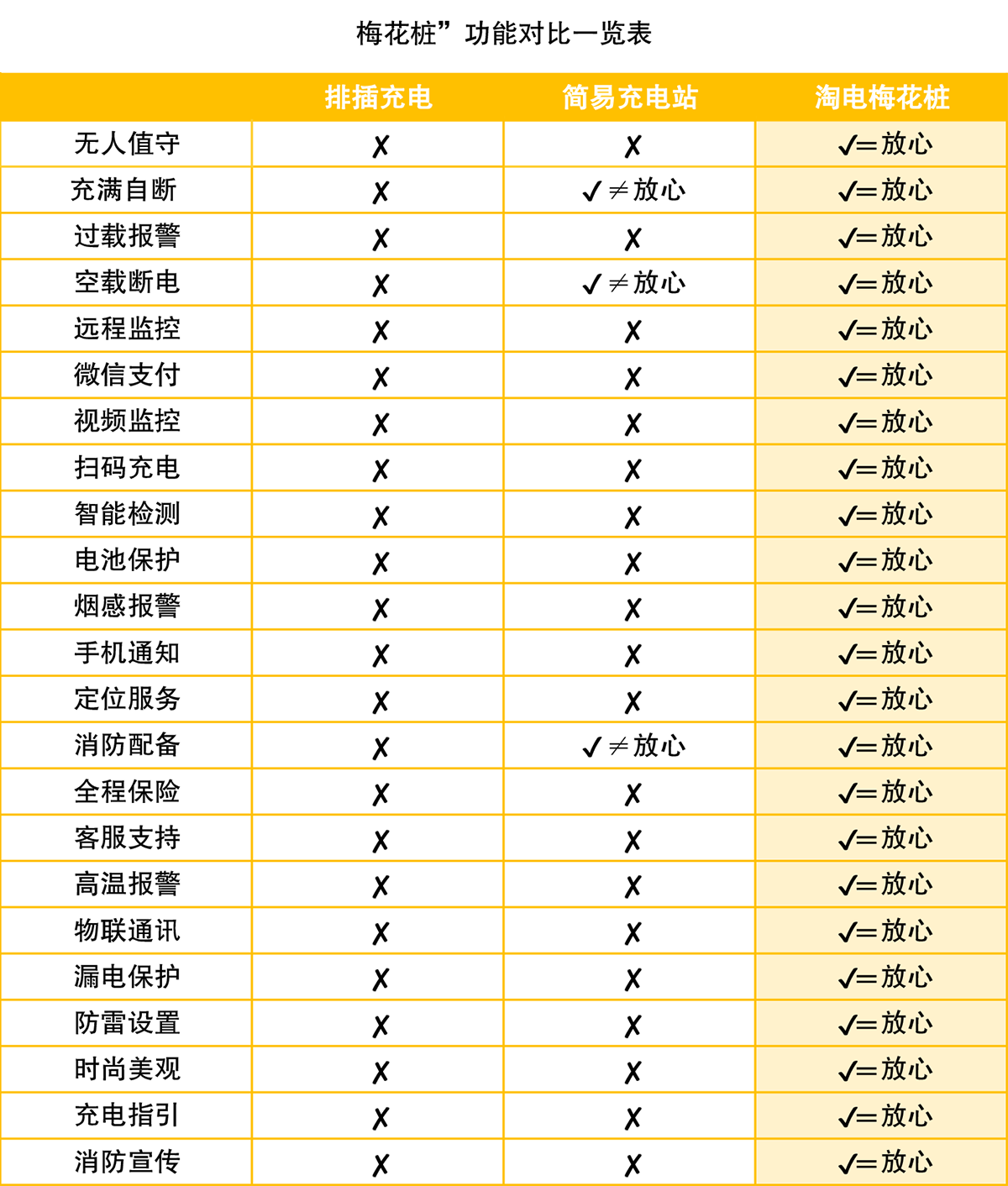 梅花桩”功能对比一览表

|  | 排插充电 | 简易充电站 | 淘电梅花桩 |
|---|---|---|---|
| 无人值守 | ✗ | ✗ | ✓=放心 |
| 充满自断 | ✗ | ✓≠放心 | ✓=放心 |
| 过载报警 | ✗ | ✗ | ✓=放心 |
| 空载断电 | ✗ | ✓≠放心 | ✓=放心 |
| 远程监控 | ✗ | ✗ | ✓=放心 |
| 微信支付 | ✗ | ✗ | ✓=放心 |
| 视频监控 | ✗ | ✗ | ✓=放心 |
| 扫码充电 | ✗ | ✗ | ✓=放心 |
| 智能检测 | ✗ | ✗ | ✓=放心 |
| 电池保护 | ✗ | ✗ | ✓=放心 |
| 烟感报警 | ✗ | ✗ | ✓=放心 |
| 手机通知 | ✗ | ✗ | ✓=放心 |
| 定位服务 | ✗ | ✗ | ✓=放心 |
| 消防配备 | ✗ | ✓≠放心 | ✓=放心 |
| 全程保险 | ✗ | ✗ | ✓=放心 |
| 客服支持 | ✗ | ✗ | ✓=放心 |
| 高温报警 | ✗ | ✗ | ✓=放心 |
| 物联通讯 | ✗ | ✗ | ✓=放心 |
| 漏电保护 | ✗ | ✗ | ✓=放心 |
| 防雷设置 | ✗ | ✗ | ✓=放心 |
| 时尚美观 | ✗ | ✗ | ✓=放心 |
| 充电指引 | ✗ | ✗ | ✓=放心 |
| 消防宣传 | ✗ | ✗ | ✓=放心 |